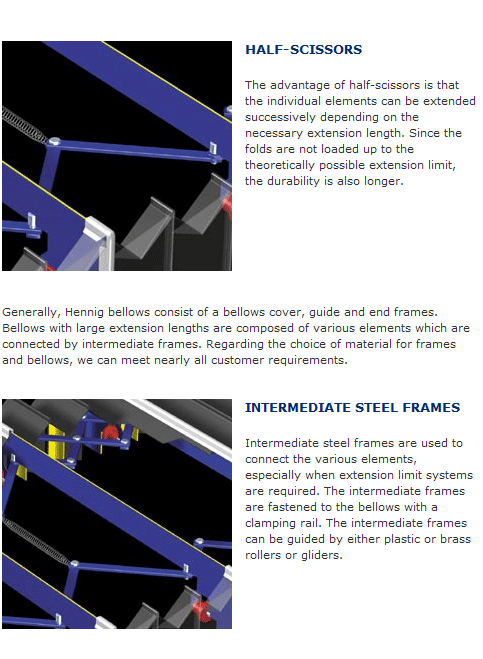 HALF-SCISSORS

The advantage of half-scissors is that the individual elements can be extended successively depending on the necessary extension length. Since the folds are not loaded up to the theoretically possible extension limit, the durability is also longer.

Generally, Hennig bellows consist of a bellows cover, guide and end frames. Bellows with large extension lengths are composed of various elements which are connected by intermediate frames. Regarding the choice of material for frames and bellows, we can meet nearly all customer requirements.

INTERMEDIATE STEEL FRAMES

Intermediate steel frames are used to connect the various elements, especially when extension limit systems are required. The intermediate frames are fastened to the bellows with a clamping rail. The intermediate frames can be guided by either plastic or brass rollers or gliders.